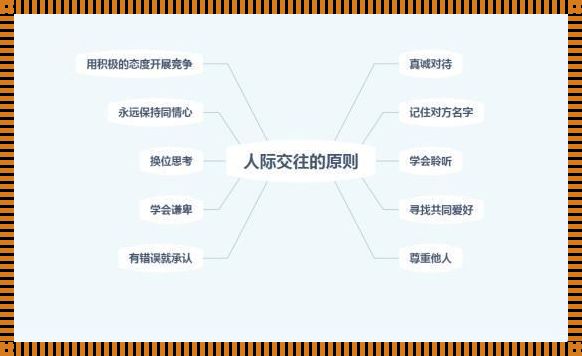 人际交往的原则

用积极的态度开展竞争

永远保持同情心

换位思考

学会谦卑

有错误就承认

真诚对待

记住对方名字

学会聆听

寻找共同爱好

尊重他人